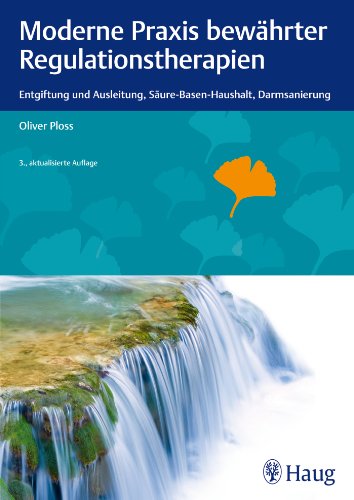 Moderne Praxis bewährter Regulationstherapien

Entgiftung und Ausleitung, Säure-Basen-Haushalt, Darmsanierung

Oliver Ploss

3., aktualisierte Auflage

Haug